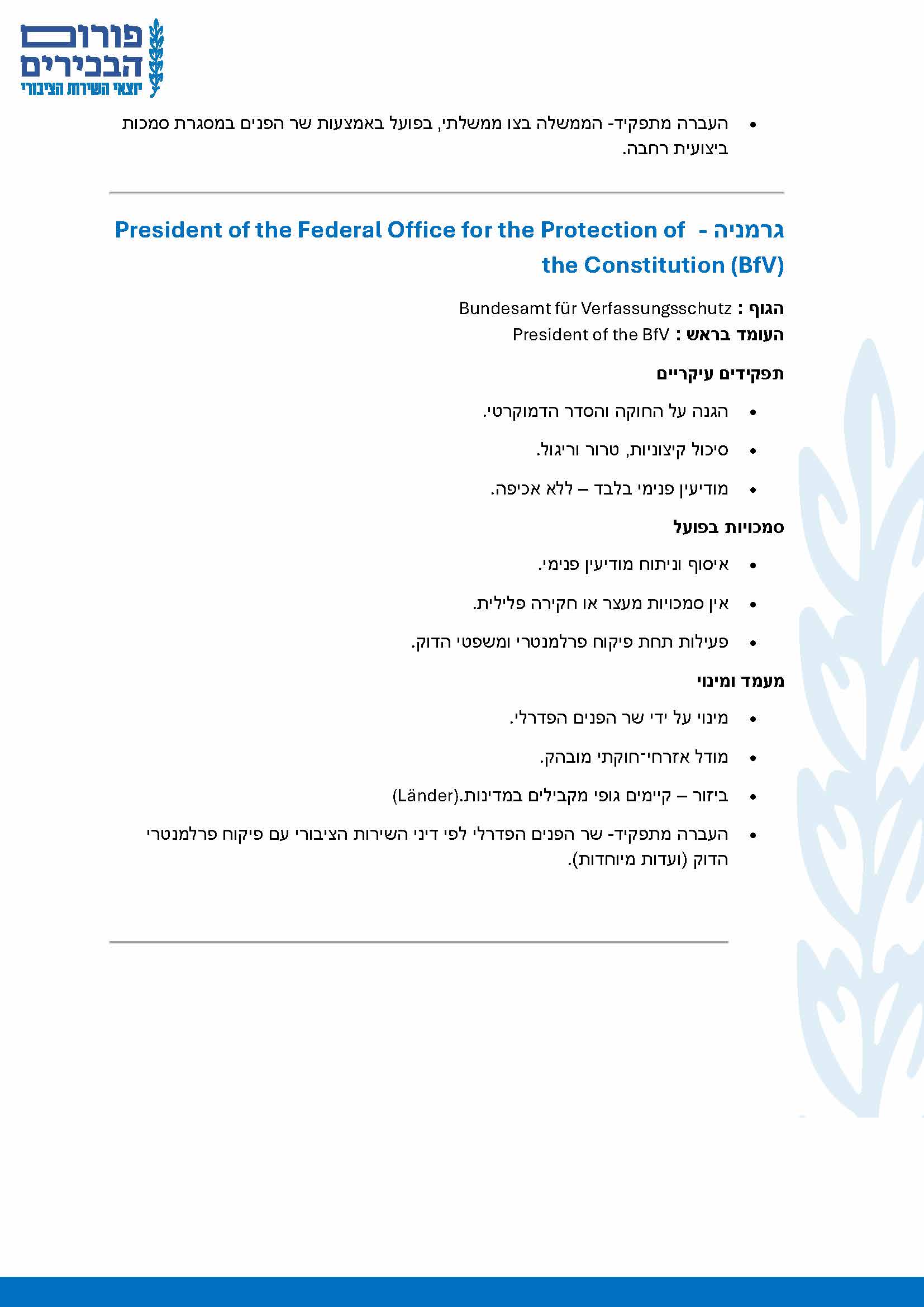 פורום הבכירים
יוצאי השירות הציבורי

• העברה מתפקיד- הממשלה בצו ממשלתי, בפועל באמצעות שר הפנים במסגרת סמכות ביצועית רחבה.

גרמניה - President of the Federal Office for the Protection of the Constitution (BfV)

הגוף : Bundesamt für Verfassungsschutz
העומד בראש : President of the BfV

תפקידים עיקריים

• הגנה על החוקה והסדר הדמוקרטי.
• סיכול קיצוניות, טרור וריגול.
• מודיעין פנימי בלבד – ללא אכיפה.

סמכויות בפועל

• איסוף וניתוח מודיעין פנימי.
• אין סמכויות מעצר או חקירה פלילית.
• פעילות תחת פיקוח פרלמנטרי ומשפטי הדוק.

מעמד ומינוי

• מינוי על ידי שר הפנים הפדרלי.
• מודל אזרחי־חוקתי מובהק.
• ביזור – קיימים גופי מקבילים במדינות.(Länder)
• העברה מתפקיד- שר הפנים הפדרלי לפי דיני השירות הציבורי עם פיקוח פרלמנטרי הדוק (ועדות מיוחדות).